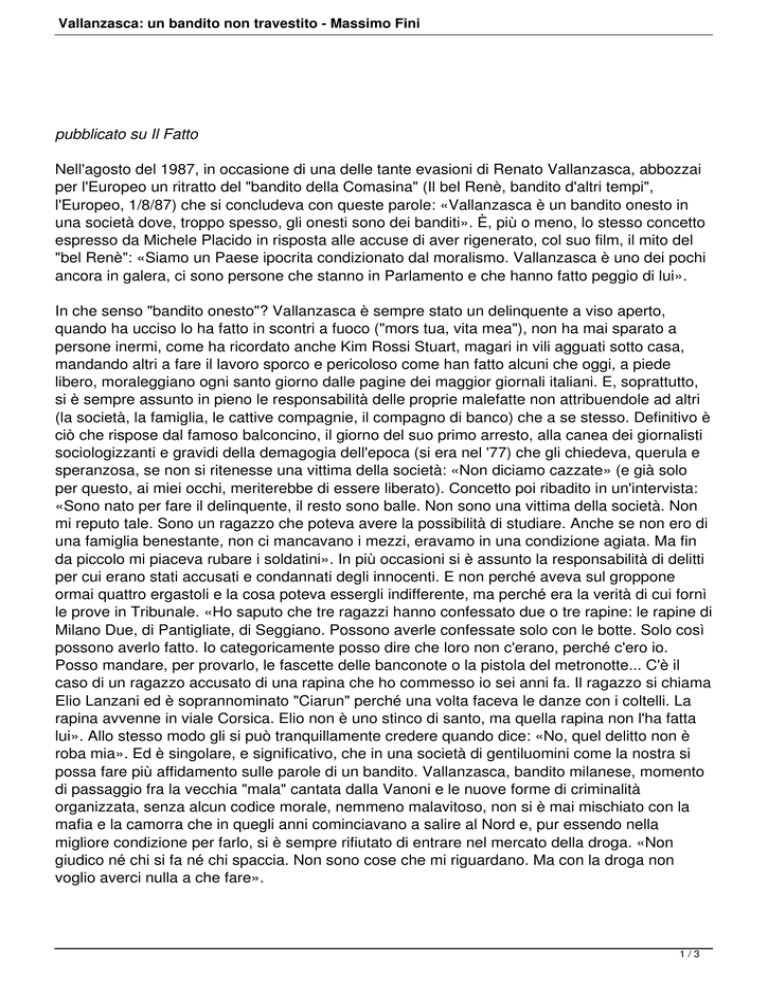 Vallanzasca: un bandito non travestito - Massimo Fini

pubblicato su Il Fatto

Nell'agosto del 1987, in occasione di una delle tante evasioni di Renato Vallanzasca, abbozzai per l'Europeo un ritratto del "bandito della Comasina" (Il bel Renè, bandito d'altri tempi", l'Europeo, 1/8/87) che si concludeva con queste parole: «Vallanzasca è un bandito onesto in una società dove, troppo spesso, gli onesti sono dei banditi». È, più o meno, lo stesso concetto espresso da Michele Placido in risposta alle accuse di aver rigenerato, col suo film, il mito del "bel Renè": «Siamo un Paese ipocrita condizionato dal moralismo. Vallanzasca è uno dei pochi ancora in galera, ci sono persone che stanno in Parlamento e che hanno fatto peggio di lui».

In che senso "bandito onesto"? Vallanzasca è sempre stato un delinquente a viso aperto, quando ha ucciso lo ha fatto in scontri a fuoco ("mors tua, vita mea"), non ha mai sparato a persone inermi, come ha ricordato anche Kim Rossi Stuart, magari in vili agguati sotto casa, mandando altri a fare il lavoro sporco e pericoloso come han fatto alcuni che oggi, a piede libero, moraleggiano ogni santo giorno dalle pagine dei maggior giornali italiani. E, soprattutto, si è sempre assunto in pieno le responsabilità delle proprie malefatte non attribuendole ad altri (la società, la famiglia, le cattive compagnie, il compagno di banco) che a se stesso. Definitivo è ciò che rispose dal famoso balconcino, il giorno del suo primo arresto, alla canea dei giornalisti sociologizzanti e gravidi della demagogia dell'epoca (si era nel '77) che gli chiedeva, querula e speranzosa, se non si ritenesse una vittima della società: «Non diciamo cazzate» (e già solo per questo, ai miei occhi, meriterebbe di essere liberato). Concetto poi ribadito in un'intervista: «Sono nato per fare il delinquente, il resto sono balle. Non sono una vittima della società. Non mi reputo tale. Sono un ragazzo che poteva avere la possibilità di studiare. Anche se non ero di una famiglia benestante, non ci mancavano i mezzi, eravamo in una condizione agiata. Ma fin da piccolo mi piaceva rubare i soldatini». In più occasioni si è assunto la responsabilità di delitti per cui erano stati accusati e condannati degli innocenti. E non perché aveva sul groppone ormai quattro ergastoli e la cosa poteva essergli indifferente, ma perché era la verità di cui fornì le prove in Tribunale. «Ho saputo che tre ragazzi hanno confessato due o tre rapine: le rapine di Milano Due, di Pantigliate, di Seggiano. Possono averle confessate solo con le botte. Solo così possono averlo fatto. Io categoricamente posso dire che loro non c'erano, perché c'ero io. Posso mandare, per provarlo, le fascette delle banconote o la pistola del metronotte... C'è il caso di un ragazzo accusato di una rapina che ho commesso io sei anni fa. Il ragazzo si chiama Elio Lanzani ed è soprannominato "Ciarun" perché una volta faceva le danze con i coltelli. La rapina avvenne in viale Corsica. Elio non è uno stinco di santo, ma quella rapina non l'ha fatta lui». Allo stesso modo gli si può tranquillamente credere quando dice: «No, quel delitto non è roba mia». Ed è singolare, e significativo, che in una società di gentiluomini come la nostra si possa fare più affidamento sulle parole di un bandito. Vallanzasca, bandito milanese, momento di passaggio fra la vecchia "mala" cantata dalla Vanoni e le nuove forme di criminalità organizzata, senza alcun codice morale, nemmeno malavitoso, non si è mai mischiato con la mafia e la camorra che in quegli anni cominciavano a salire al Nord e, pur essendo nella migliore condizione per farlo, si è sempre rifiutato di entrare nel mercato della droga. «Non giudico né chi si fa né chi spaccia. Non sono cose che mi riguardano. Ma con la droga non voglio averci nulla a che fare».

1 / 3